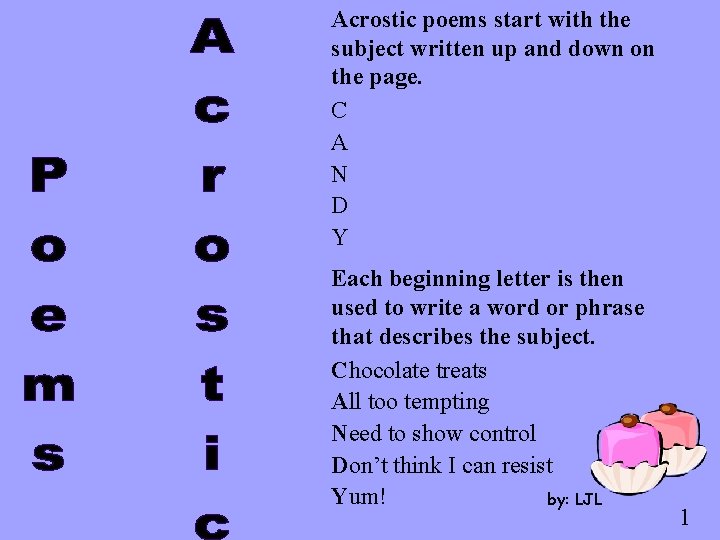 Poems

Acrostic

Acrostic poems start with the subject written up and down on the page.

C
A
N
D
Y

Each beginning letter is then used to write a word or phrase that describes the subject.

Chocolate treats
All too tempting
Need to show control
Don't think I can resist
Yum!

by: LJL

1